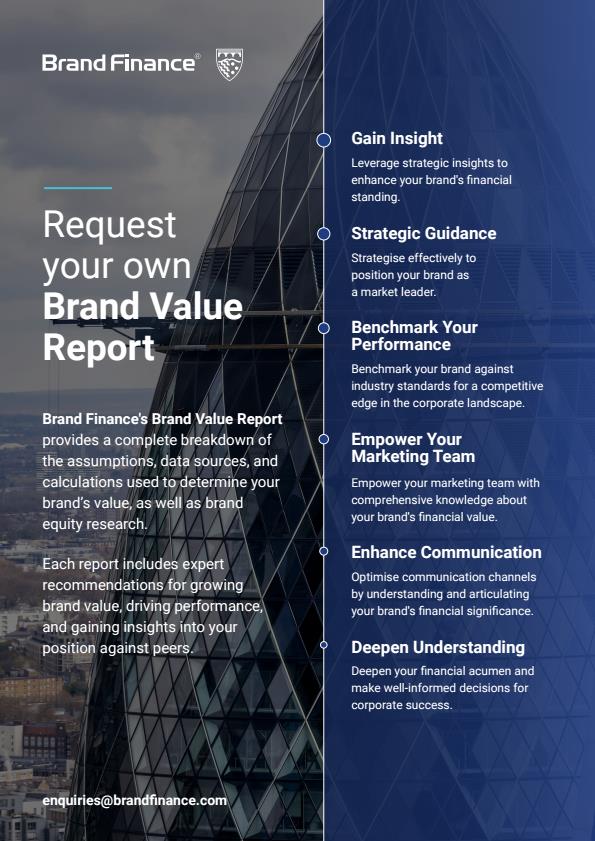 Brand Finance®

Request your own Brand Value Report

Brand Finance's Brand Value Report provides a complete breakdown of the assumptions, data sources, and calculations used to determine your brand's value, as well as brand equity research.

Each report includes expert recommendations for growing brand value, driving performance, and gaining insights into your position against peers.

enquiries@brandfinance.com

Gain Insight

Leverage strategic insights to enhance your brand's financial standing.

Strategic Guidance

Strategise effectively to position your brand as a market leader.

Benchmark Your Performance

Benchmark your brand against industry standards for a competitive edge in the corporate landscape.

Empower Your Marketing Team

Empower your marketing team with comprehensive knowledge about your brand's financial value.

Enhance Communication

Optimise communication channels by understanding and articulating your brand's financial significance.

Deepen Understanding

Deepen your financial acumen and make well-informed decisions for corporate success.